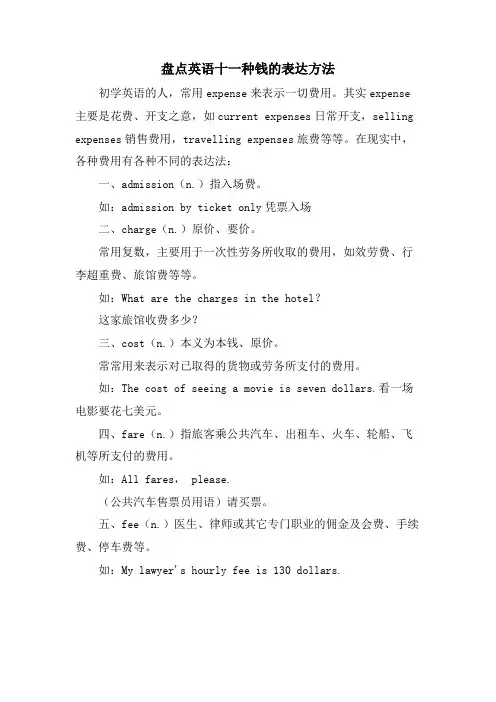 盘点英语十一种钱的表达方法

初学英语的人，常用 expense 来表示一切费用。其实 expense 主要是花费、开支之意，如 current expenses 日常开支，selling expenses 销售费用，travelling expenses 旅费等等。在现实中，各种费用有各种不同的表达法：

一、admission（n.）指入场费。

如：admission by ticket only 凭票入场

二、charge（n.）原价、要价。

常用复数，主要用于一次性劳务所收取的费用，如效劳费、行李超重费、旅馆费等等。

如：What are the charges in the hotel?

这家旅馆收费多少？

三、cost（n.）本义为本钱、原价。

常常用来表示对已取得的货物或劳务所支付的费用。

如：The cost of seeing a movie is seven dollars.看一场电影要花七美元。

四、fare（n.）指旅客乘公共汽车、出租车、火车、轮船、飞机等所支付的费用。

如：All fares, please.

（公共汽车售票员用语）请买票。

五、fee（n.）医生、律师或其它专门职业的佣金及会费、手续费、停车费等。

如：My lawyer's hourly fee is 130 dollars.